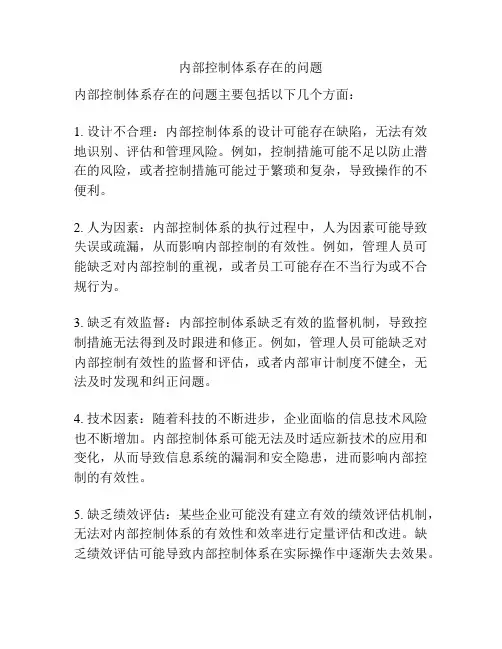 内部控制体系存在的问题

内部控制体系存在的问题主要包括以下几个方面：

1. 设计不合理：内部控制体系的设计可能存在缺陷，无法有效地识别、评估和管理风险。例如，控制措施可能不足以防止潜在的风险，或者控制措施可能过于繁琐和复杂，导致操作的不便利。

2. 人为因素：内部控制体系的执行过程中，人为因素可能导致失误或疏漏，从而影响内部控制的有效性。例如，管理人员可能缺乏对内部控制的重视，或者员工可能存在不当行为或不合规行为。

3. 缺乏有效监督：内部控制体系缺乏有效的监督机制，导致控制措施无法得到及时跟进和修正。例如，管理人员可能缺乏对内部控制有效性的监督和评估，或者内部审计制度不健全，无法及时发现和纠正问题。

4. 技术因素：随着科技的不断进步，企业面临的信息技术风险也不断增加。内部控制体系可能无法及时适应新技术的应用和变化，从而导致信息系统的漏洞和安全隐患，进而影响内部控制的有效性。

5. 缺乏绩效评估：某些企业可能没有建立有效的绩效评估机制，无法对内部控制体系的有效性和效率进行定量评估和改进。缺乏绩效评估可能导致内部控制体系在实际操作中逐渐失去效果。